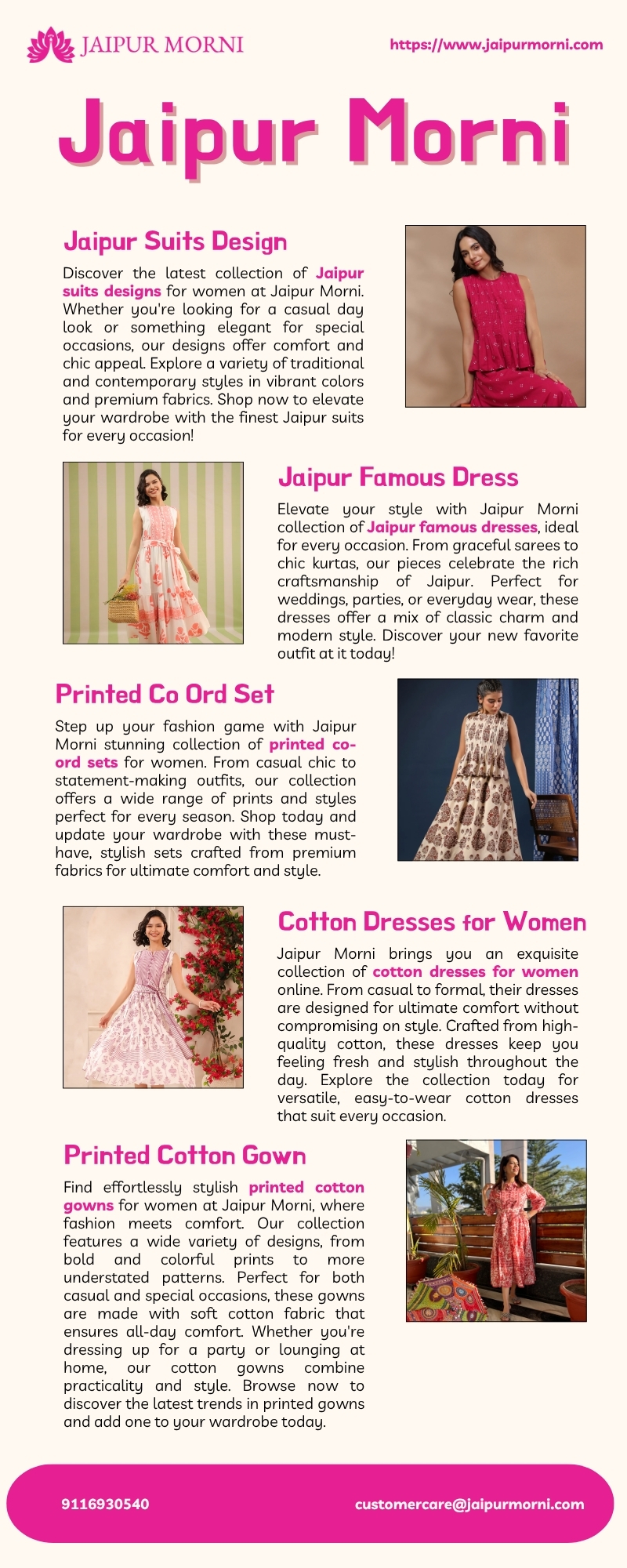 JAIPUR MORNI

https://www.jaipurmorni.com

Jaipur Morni

Jaipur Suits Design

Discover the latest collection of Jaipur suits designs for women at Jaipur Morni. Whether you're looking for a casual day look or something elegant for special occasions, our designs offer comfort and chic appeal. Explore a variety of traditional and contemporary styles in vibrant colors and premium fabrics. Shop now to elevate your wardrobe with the finest Jaipur suits for every occasion!

Jaipur Famous Dress

Elevate your style with Jaipur Morni collection of Jaipur famous dresses, ideal for every occasion. From graceful sarees to chic kurtas, our pieces celebrate the rich craftsmanship of Jaipur. Perfect for weddings, parties, or everyday wear, these dresses offer a mix of classic charm and modern style. Discover your new favorite outfit at it today!

Printed Co Ord Set

Step up your fashion game with Jaipur Morni stunning collection of printed co-ord sets for women. From casual chic to statement-making outfits, our collection offers a wide range of prints and styles perfect for every season. Shop today and update your wardrobe with these must-have, stylish sets crafted from premium fabrics for ultimate comfort and style.

Cotton Dresses for Women

Jaipur Morni brings you an exquisite collection of cotton dresses for women online. From casual to formal, their dresses are designed for ultimate comfort without compromising on style. Crafted from high-quality cotton, these dresses keep you feeling fresh and stylish throughout the day. Explore the collection today for versatile, easy-to-wear cotton dresses that suit every occasion.

Printed Cotton Gown

Find effortlessly stylish printed cotton gowns for women at Jaipur Morni, where fashion meets comfort. Our collection features a wide variety of designs, from bold and colorful prints to more understated patterns. Perfect for both casual and special occasions, these gowns are made with soft cotton fabric that ensures all-day comfort. Whether you're dressing up for a party or lounging at home, our cotton gowns combine practicality and style. Browse now to discover the latest trends in printed gowns and add one to your wardrobe today.

9116930540

customercare@jaipurmorni.com